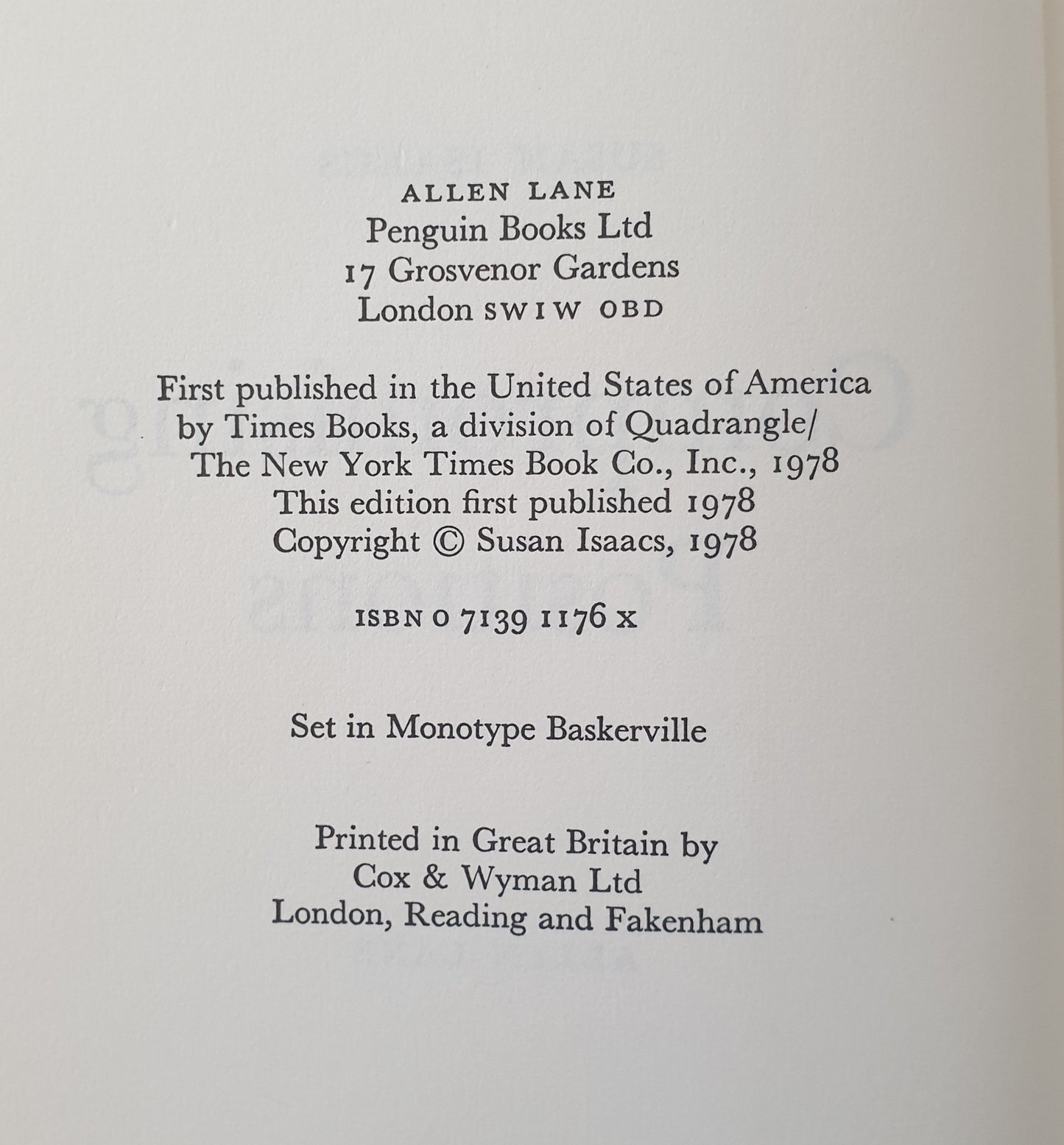 ALLEN LANE
Penguin Books Ltd
17 Grosvenor Gardens
London SW1W OBD

First published in the United States of America by Times Books, a division of Quadrangle/ The New York Times Book Co., Inc., 1978
This edition first published 1978
Copyright © Susan Isaacs, 1978

ISBN 0 7139 1176 X

Set in Monotype Baskerville

Printed in Great Britain by
Cox & Wyman Ltd
London, Reading and Fakenham